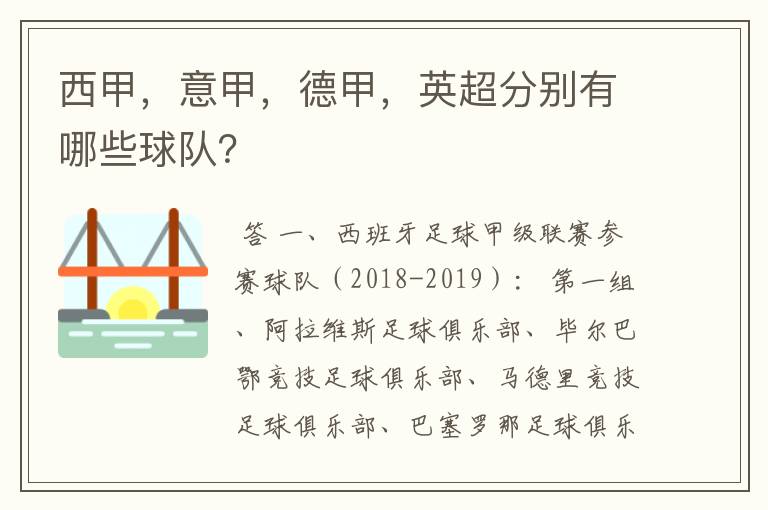 西甲，意甲，德甲，英超分别有哪些球队？

答 一、西班牙足球甲级联赛参赛球队（2018-2019）： 第一组、阿拉维斯足球俱乐部、毕尔巴鄂竞技足球俱乐部、马德里竞技足球俱乐部、巴塞罗那足球俱乐